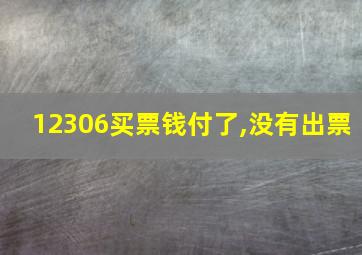 12306买票钱付了,没有出票